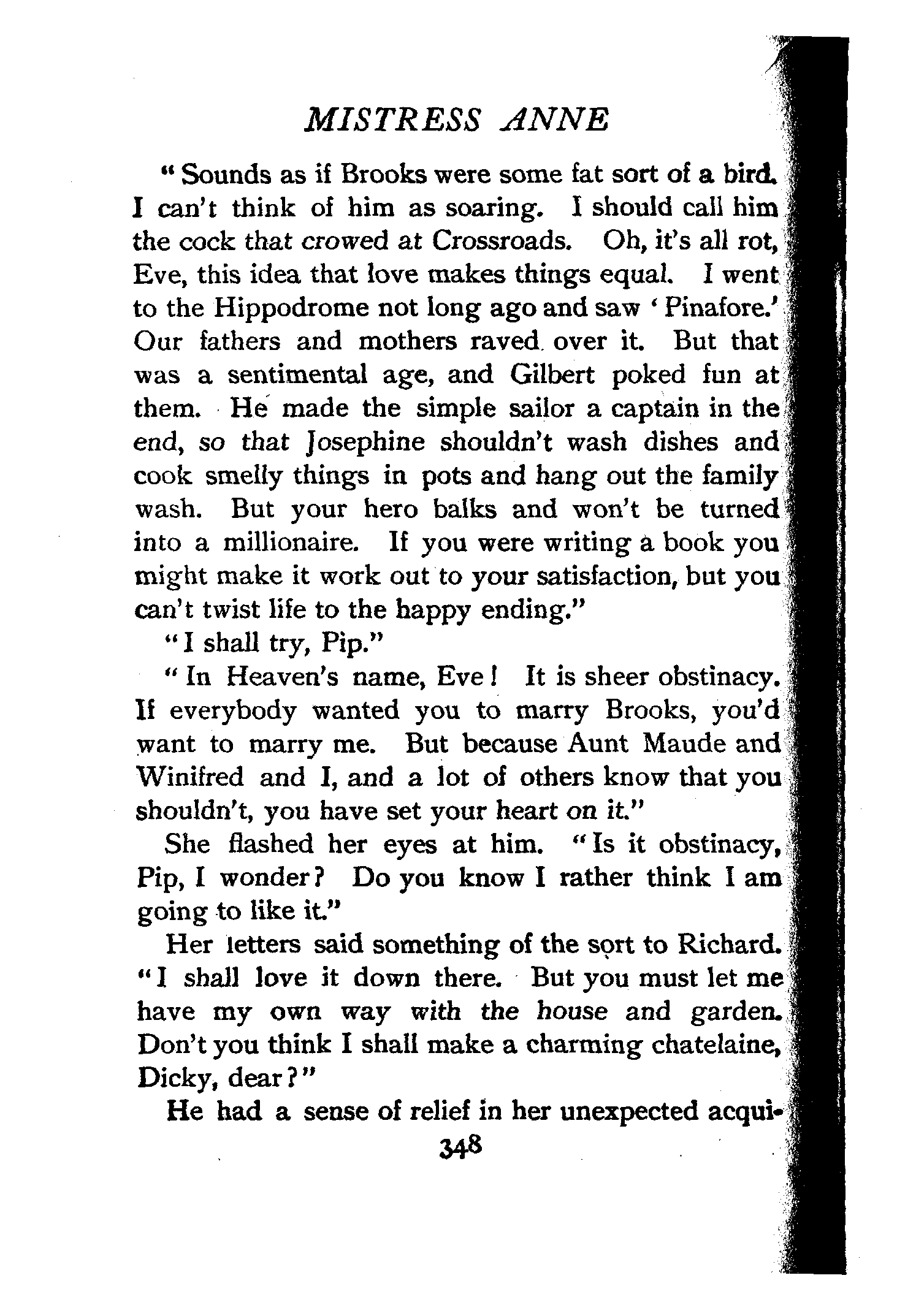 MISTRESS ANNE

"Sounds as if Brooks were some fat sort of a bird. I can't think of him as soaring. I should call him the cock that crowed at Crossroads. Oh, it's all rot, Eve, this idea that love makes things equal. I went to the Hippodrome not long ago and saw 'Pinafore.' Our fathers and mothers raved over it. But that was a sentimental age, and Gilbert poked fun at them. He made the simple sailor a captain in the end, so that Josephine shouldn't wash dishes and cook smelly things in pots and hang out the family wash. But your hero balks and won't be turned into a millionaire. If you were writing a book you might make it work out to your satisfaction, but you can't twist life to the happy ending."

"I shall try, Pip."

"In Heaven's name, Eve! It is sheer obstinacy. If everybody wanted you to marry Brooks, you'd want to marry me. But because Aunt Maude and Winifred and I, and a lot of others know that you shouldn't, you have set your heart on it."

She flashed her eyes at him. "Is it obstinacy, Pip, I wonder? Do you know I rather think I am going to like it."

Her letters said something of the sort to Richard. "I shall love it down there. But you must let me have my own way with the house and garden. Don't you think I shall make a charming chatelaine, Dicky, dear?"

He had a sense of relief in her unexpected acqui-

348